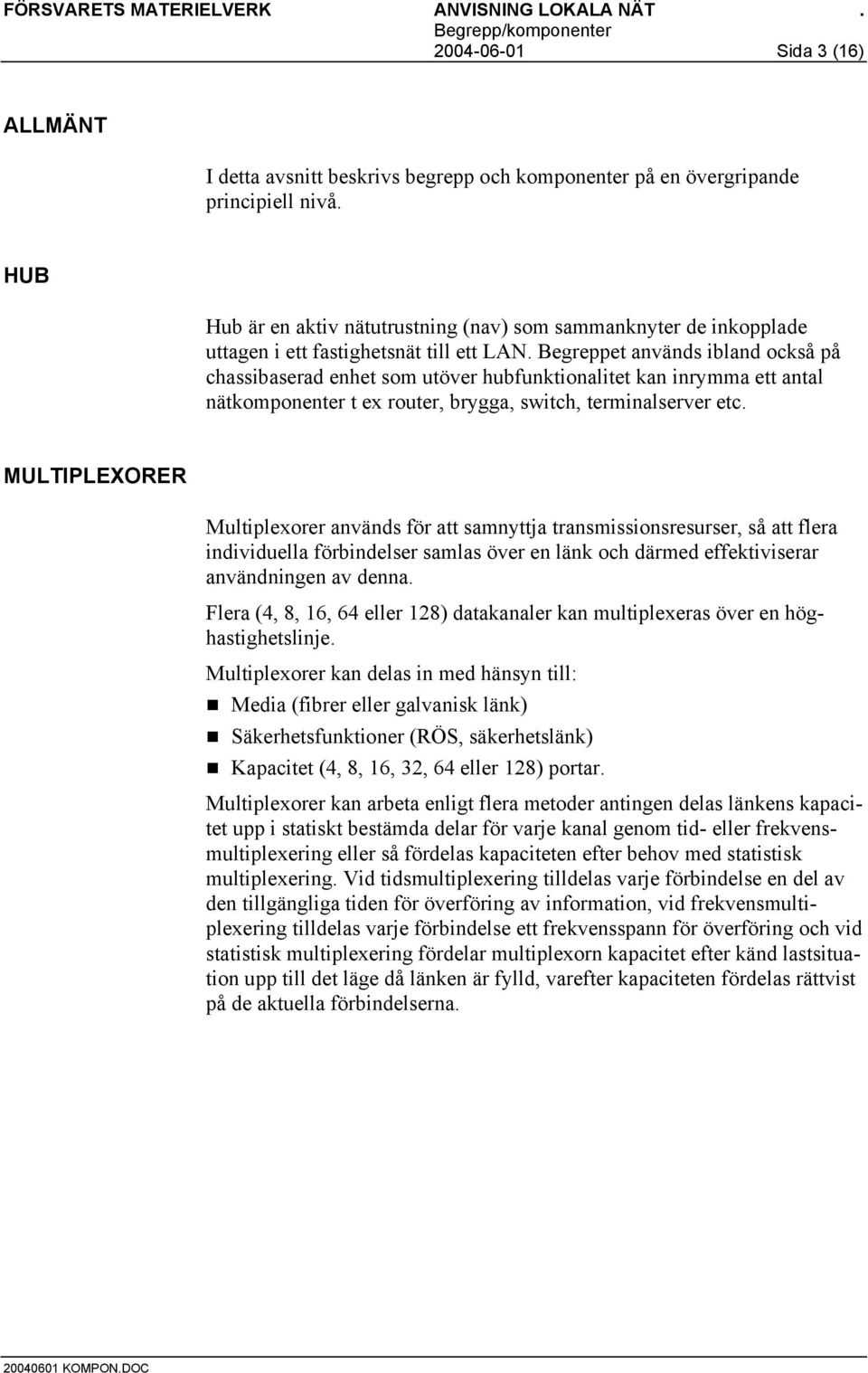 FÖRSVARETS MATERIELVERK ANVISNING LOKALA NÄT .
Begrepp/komponenter
2004-06-01 Sida 3 (16)

ALLMÄNT

I detta avsnitt beskrivs begrepp och komponenter på en övergripande principiell nivå.

HUB

Hub är en aktiv nätutrustning (nav) som sammanknyter de inkopplade uttagen i ett fastighetsnät till ett LAN. Begreppet används ibland också på chassibaserad enhet som utöver hubfunktionalitet kan inrymma ett antal nätkomponenter t ex router, brygga, switch, terminalserver etc.

MULTIPLEXORER

Multiplexorer används för att samnyttja transmissionsresurser, så att flera individuella förbindelser samlas över en länk och därmed effektiviserar användningen av denna.

Flera (4, 8, 16, 64 eller 128) datakanaler kan multiplexeras över en höghastighetslinje.

Multiplexorer kan delas in med hänsyn till:

Media (fibrer eller galvanisk länk)

Säkerhetsfunktioner (RÖS, säkerhetslänk)

Kapacitet (4, 8, 16, 32, 64 eller 128) portar.

Multiplexorer kan arbeta enligt flera metoder antingen delas länkens kapacitet upp i statiskt bestämda delar för varje kanal genom tid- eller frekvensmultiplexering eller så fördelas kapaciteten efter behov med statistisk multiplexering. Vid tidsmultiplexering tilldelas varje förbindelse en del av den tillgängliga tiden för överföring av information, vid frekvensmultiplexering tilldelas varje förbindelse ett frekvensspann för överföring och vid statistisk multiplexering fördelar multiplexorn kapacitet efter känd lastsituation upp till det läge då länken är fylld, varefter kapaciteten fördelas rättvist på de aktuella förbindelserna.

20040601 KOMPON.DOC